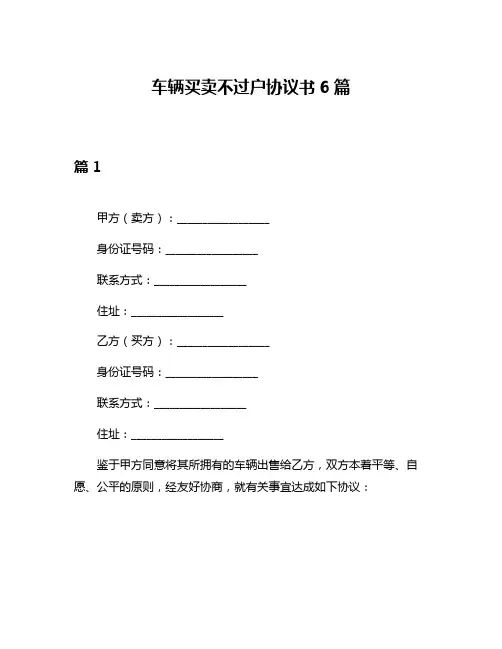 车辆买卖不过户协议书 6 篇

篇 1

甲方（卖方）：________________

身份证号码：________________

联系方式：________________

住址：________________

乙方（买方）：________________

身份证号码：________________

联系方式：________________

住址：________________

鉴于甲方同意将其所拥有的车辆出售给乙方，双方本着平等、自愿、公平的原则，经友好协商，就有关事宜达成如下协议：